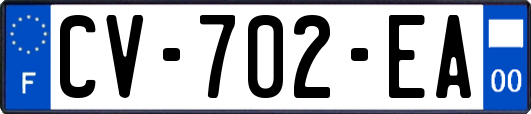 F
CV-702-EA
00